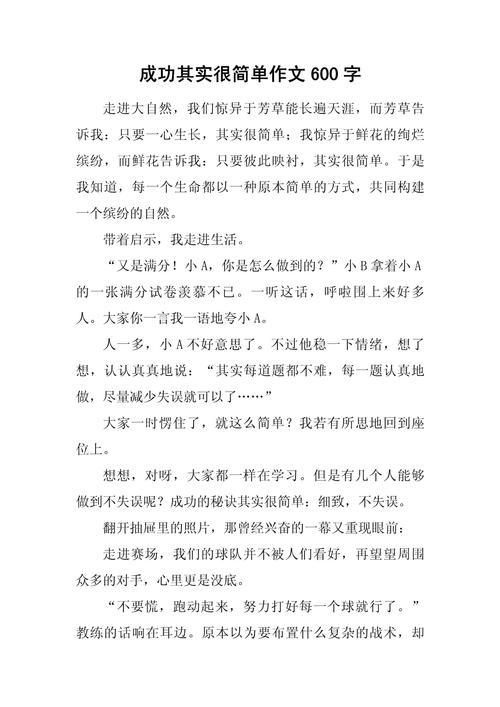 成功其实很简单作文 600 字

走进大自然，我们惊异于芳草能长遍天涯，而芳草告诉我：只要一心生长，其实很简单；我惊异于鲜花的绚烂缤纷，而鲜花告诉我：只要彼此映衬，其实很简单。于是我知道，每一个生命都以一种原本简单的方式，共同构建一个缤纷的自然。

带着启示，我走进生活。

“又是满分！小 A，你是怎么做到的？”小 B 拿着小 A 的一张满分试卷羡慕不已。一听这话，呼啦围上来好多人。大家你一言我一语地夸小 A。

人一多，小 A 不好意思了。不过他稳一下情绪，想了想，认认真真地说：“其实每道题都不难，每一题认真地做，尽量减少失误就可以了……”

大家一时愣住了，就这么简单？我若有所思地回到座位上。

想想，对呀，大家都一样在学习。但是有几个人能够做到不失误呢？成功的秘诀其实很简单：细致，不失误。

翻开抽屉里的照片，那曾经兴奋的一幕又重现眼前：

走进赛场，我们的球队并不被人们看好，再望望周围众多的对手，心里更是没底。

“不要慌，跑动起来，努力打好每一个球就行了。”教练的话响在耳边。原本以为要布置什么复杂的战术，却